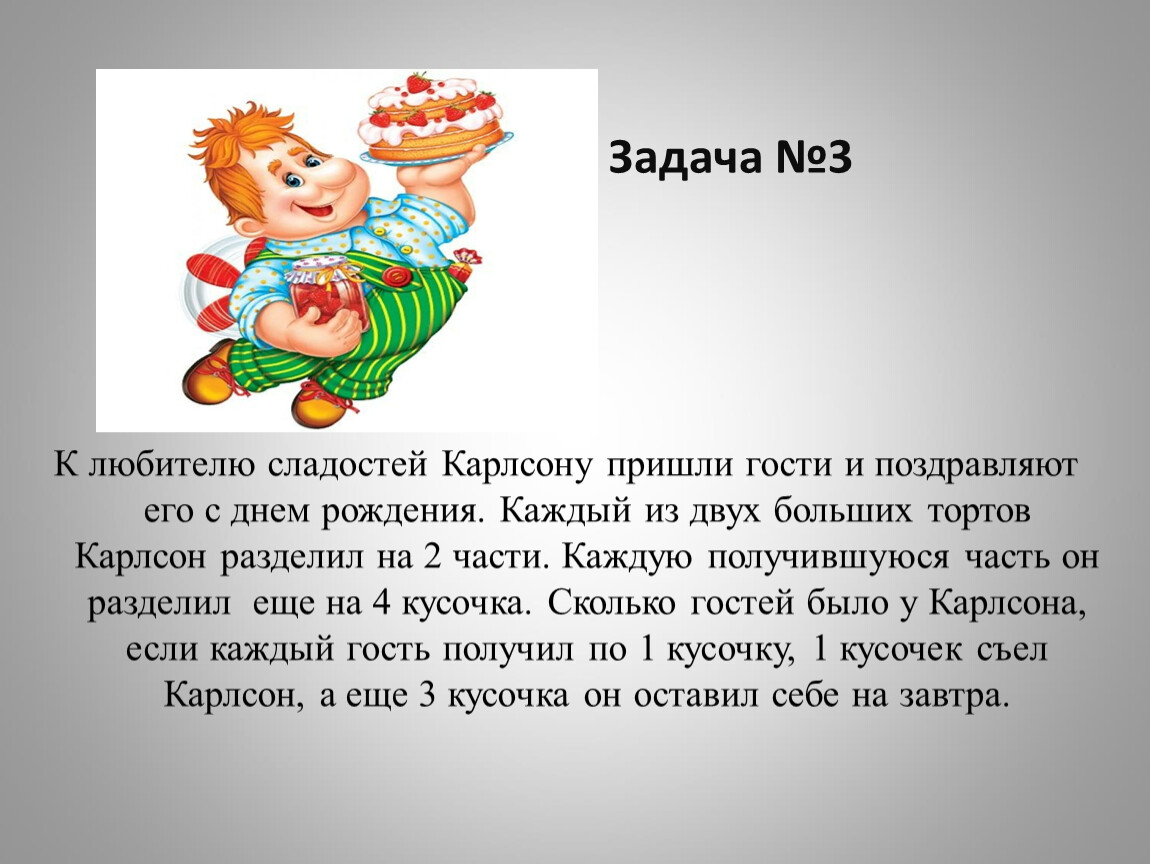 Задача №3

К любителю сладостей Карлсону пришли гости и поздравляют его с днем рождения. Каждый из двух больших тортов Карлсон разделил на 2 части. Каждую получившуюся часть он разделил еще на 4 кусочка. Сколько гостей было у Карлсона, если каждый гость получил по 1 кусочку, 1 кусочек съел Карлсон, а еще 3 кусочка он оставил себе на завтра.